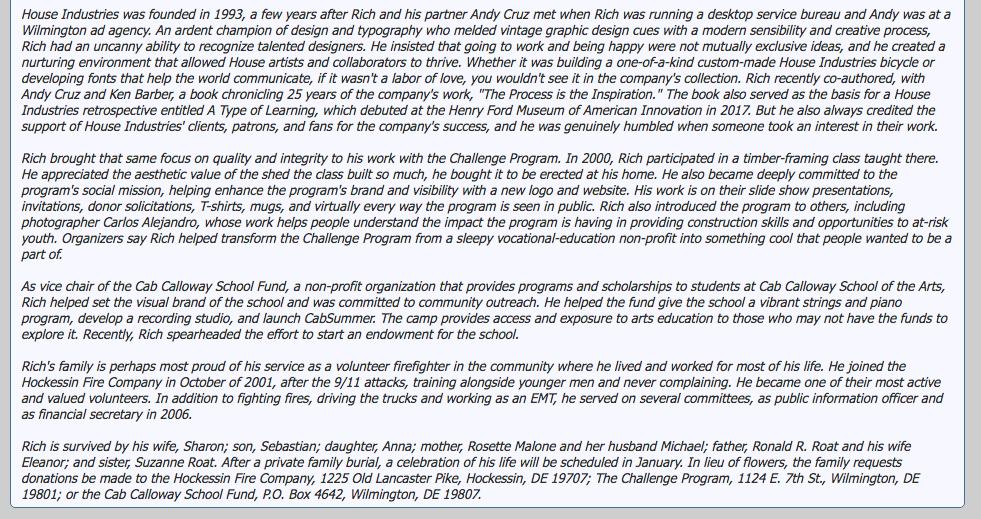 House Industries was founded in 1993, a few years after Rich and his partner Andy Cruz met when Rich was running a desktop service bureau and Andy was at a Wilmington ad agency. An ardent champion of design and typography who melded vintage graphic design cues with a modern sensibility and creative process, Rich had an uncanny ability to recognize talented designers. He insisted that going to work and being happy were not mutually exclusive ideas, and he created a nurturing environment that allowed House artists and collaborators to thrive. Whether it was building a one-of-a-kind custom-made House Industries bicycle or developing fonts that help the world communicate, if it wasn't a labor of love, you wouldn't see it in the company's collection. Rich recently co-authored, with Andy Cruz and Ken Barber, a book chronicling 25 years of the company's work, "The Process is the Inspiration." The book also served as the basis for a House Industries retrospective entitled A Type of Learning, which debuted at the Henry Ford Museum of American Innovation in 2017. But he also always credited the support of House Industries' clients, patrons, and fans for the company's success, and he was genuinely humbled when someone took an interest in their work.

Rich brought that same focus on quality and integrity to his work with the Challenge Program. In 2000, Rich participated in a timber-framing class taught there. He appreciated the aesthetic value of the shed the class built so much, he bought it to be erected at his home. He also became deeply committed to the program's social mission, helping enhance the program's brand and visibility with a new logo and website. His work is on their slide show presentations, invitations, donor solicitations, T-shirts, mugs, and virtually every way the program is seen in public. Rich also introduced the program to others, including photographer Carlos Alejandro, whose work helps people understand the impact the program is having in providing construction skills and opportunities to at-risk youth. Organizers say Rich helped transform the Challenge Program from a sleepy vocational-education non-profit into something cool that people wanted to be a part of.

As vice chair of the Cab Calloway School Fund, a non-profit organization that provides programs and scholarships to students at Cab Calloway School of the Arts, Rich helped set the visual brand of the school and was committed to community outreach. He helped the fund give the school a vibrant strings and piano program, develop a recording studio, and launch CabSummer. The camp provides access and exposure to arts education to those who may not have the funds to explore it. Recently, Rich spearheaded the effort to start an endowment for the school.

Rich's family is perhaps most proud of his service as a volunteer firefighter in the community where he lived and worked for most of his life. He joined the Hockessin Fire Company in October of 2001, after the 9/11 attacks, training alongside younger men and never complaining. He became one of their most active and valued volunteers. In addition to fighting fires, driving the trucks and working as an EMT, he served on several committees, as public information officer and as financial secretary in 2006.

Rich is survived by his wife, Sharon; son, Sebastian; daughter, Anna; mother, Rosette Malone and her husband Michael; father, Ronald R. Roat and his wife Eleanor; and sister, Suzanne Roat. After a private family burial, a celebration of his life will be scheduled in January. In lieu of flowers, the family requests donations be made to the Hockessin Fire Company, 1225 Old Lancaster Pike, Hockessin, DE 19707; The Challenge Program, 1124 E. 7th St., Wilmington, DE 19801; or the Cab Calloway School Fund, P.O. Box 4642, Wilmington, DE 19807.